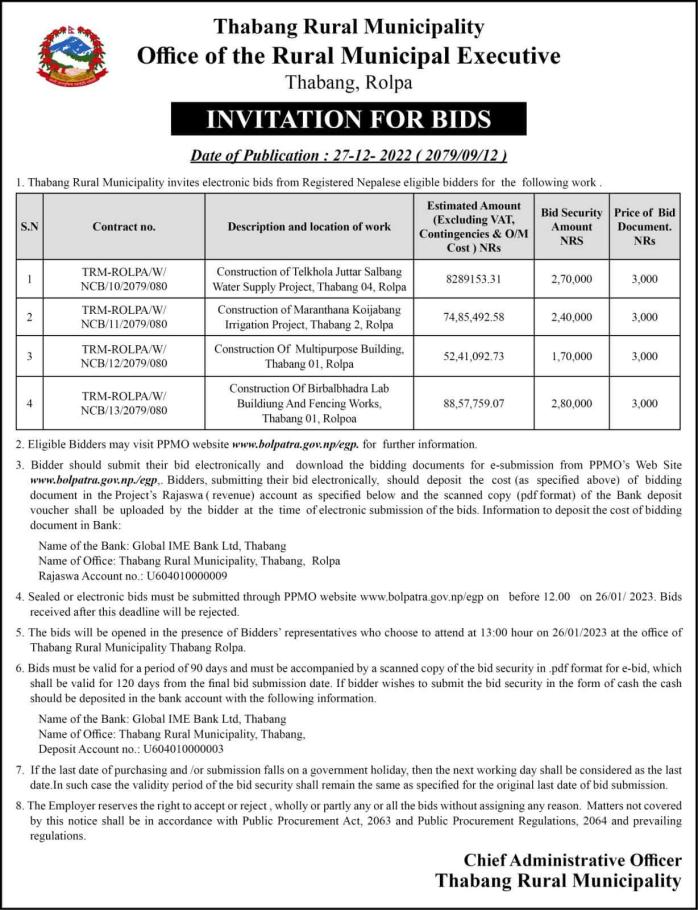 Thabang Rural Municipality
Office of the Rural Municipal Executive
Thabang, Rolpa

INVITATION FOR BIDS

Date of Publication : 27-12- 2022 ( 2079/09/12 )

1. Thabang Rural Municipality invites electronic bids from Registered Nepalese eligible bidders for the following work .

| S.N | Contract no. | Description and location of work | Estimated Amount (Excluding VAT, Contingencies & O/M Cost ) NRs | Bid Security Amount NRS | Price of Bid Document. NRs |
|---|---|---|---|---|---|
| 1 | TRM-ROLPA/W/ NCB/10/2079/080 | Construction of Telkhola Juttar Salbang Water Supply Project, Thabang 04, Rolpa | 8289153.31 | 2,70,000 | 3,000 |
| 2 | TRM-ROLPA/W/ NCB/11/2079/080 | Construction of Maranthana Koijabang Irrigation Project, Thabang 2, Rolpa | 74,85,492.58 | 2,40,000 | 3,000 |
| 3 | TRM-ROLPA/W/ NCB/12/2079/080 | Construction Of Multipurpose Building, Thabang 01, Rolpa | 52,41,092.73 | 1,70,000 | 3,000 |
| 4 | TRM-ROLPA/W/ NCB/13/2079/080 | Construction Of Birbalbhadra Lab Buildiung And Fencing Works, Thabang 01, Rolpoa | 88,57,759.07 | 2,80,000 | 3,000 |

2. Eligible Bidders may visit PPMO website www.bolpatra.gov.np/egp. for further information.

3. Bidder should submit their bid electronically and download the bidding documents for e-submission from PPMO's Web Site www.bolpatra.gov.np./egp,. Bidders, submitting their bid electronically, should deposit the cost (as specified above) of bidding document in the Project's Rajaswa ( revenue) account as specified below and the scanned copy (pdf format) of the Bank deposit voucher shall be uploaded by the bidder at the time of electronic submission of the bids. Information to deposit the cost of bidding document in Bank:

Name of the Bank: Global IME Bank Ltd, Thabang
Name of Office: Thabang Rural Municipality, Thabang, Rolpa
Rajaswa Account no.: U604010000009

4. Sealed or electronic bids must be submitted through PPMO website www.bolpatra.gov.np/egp on before 12.00 on 26/01/ 2023. Bids received after this deadline will be rejected.

5. The bids will be opened in the presence of Bidders' representatives who choose to attend at 13:00 hour on 26/01/2023 at the office of Thabang Rural Municipality Thabang Rolpa.

6. Bids must be valid for a period of 90 days and must be accompanied by a scanned copy of the bid security in .pdf format for e-bid, which shall be valid for 120 days from the final bid submission date. If bidder wishes to submit the bid security in the form of cash the cash should be deposited in the bank account with the following information.

Name of the Bank: Global IME Bank Ltd, Thabang
Name of Office: Thabang Rural Municipality, Thabang,
Deposit Account no.: U604010000003

7. If the last date of purchasing and /or submission falls on a government holiday, then the next working day shall be considered as the last date.In such case the validity period of the bid security shall remain the same as specified for the original last date of bid submission.

8. The Employer reserves the right to accept or reject , wholly or partly any or all the bids without assigning any reason. Matters not covered by this notice shall be in accordance with Public Procurement Act, 2063 and Public Procurement Regulations, 2064 and prevailing regulations.

Chief Administrative Officer
Thabang Rural Municipality